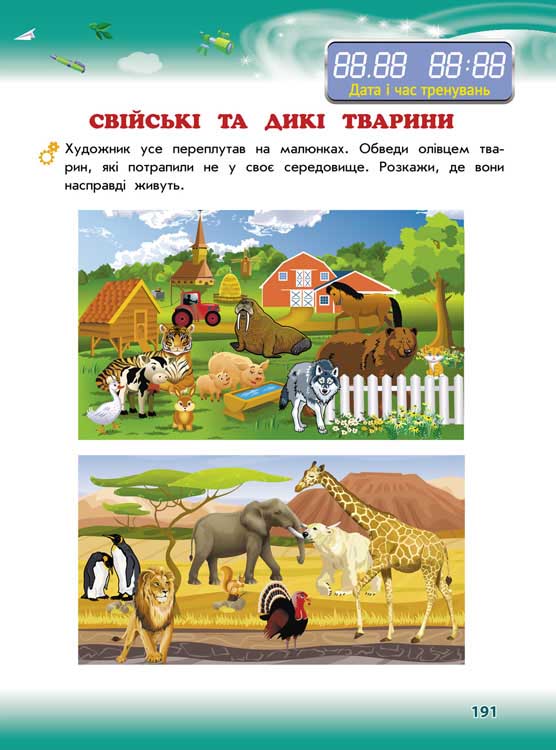 88.88 88:88
Дата і час тренувань

СВІЙСЬКІ ТА ДИКІ ТВАРИНИ

Художник усе переплутав на малюнках. Обведи олівцем тварин, які потрапили не у своє середовище. Розкажи, де вони насправді живуть.

191